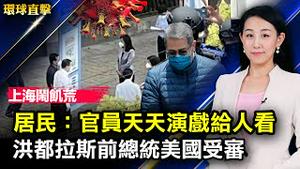 環球直擊

上海鬧飢荒

居民：官員天天演戲給人看

洪都拉斯前總統美國受審